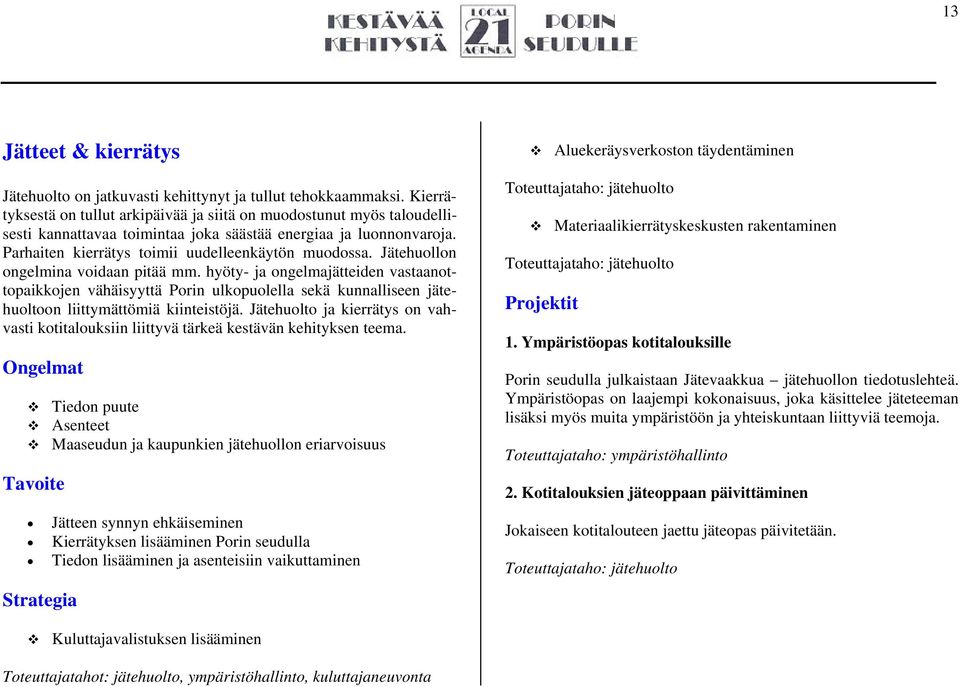 13

KESTÄVÄÄ KEHITYSTÄ LOCAL 21 AGENDA PORIN SEUDULLE

Jätteet & kierrätys

Jätehuolto on jatkuvasti kehittynyt ja tullut tehokkaammaksi. Kierrätyksestä on tullut arkipäivää ja siitä on muodostunut myös taloudellisesti kannattavaa toimintaa joka säästää energiaa ja luonnonvaroja. Parhaiten kierrätys toimii uudelleenkäytön muodossa. Jätehuollon ongelmina voidaan pitää mm. hyöty- ja ongelmajätteiden vastaanottopaikkojen vähäisyyttä Porin ulkopuolella sekä kunnalliseen jätehuoltoon liittymättömiä kiinteistöjä. Jätehuolto ja kierrätys on vahvasti kotitalouksiin liittyvä tärkeä kestävän kehityksen teema.

Ongelmat

❖ Tiedon puute
❖ Asenteet
❖ Maaseudun ja kaupunkien jätehuollon eriarvoisuus

Tavoite

• Jätteen synnyn ehkäiseminen
• Kierrätyksen lisääminen Porin seudulla
• Tiedon lisääminen ja asenteisiin vaikuttaminen

Strategia

❖ Kuluttajavalistuksen lisääminen

Toteuttajatahot: jätehuolto, ympäristöhallinto, kuluttajaneuvonta

❖ Aluekeräysverkoston täydentäminen

Toteuttajataho: jätehuolto

❖ Materiaalikierrätyskeskusten rakentaminen

Toteuttajataho: jätehuolto

Projektit

1. Ympäristöopas kotitalouksille

Porin seudulla julkaistaan Jätevaakkua – jätehuollon tiedotuslehteä. Ympäristöopas on laajempi kokonaisuus, joka käsittelee jäteteeman lisäksi myös muita ympäristöön ja yhteiskuntaan liittyviä teemoja.

Toteuttajataho: ympäristöhallinto

2. Kotitalouksien jäteoppaan päivittäminen

Jokaiseen kotitalouteen jaettu jäteopas päivitetään.

Toteuttajataho: jätehuolto